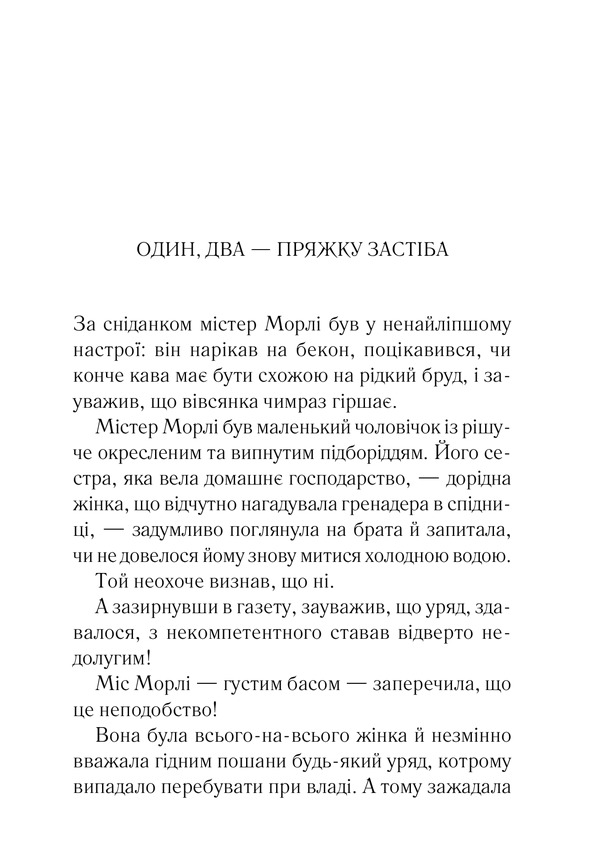 ОДИН, ДВА — ПРЯЖКУ ЗАСТІБА

За сніданком містер Морлі був у ненайліпшому настрої: він нарікав на бекон, поцікавився, чи конче кава має бути схожою на рідкий бруд, і зауважив, що вівсянка чимраз гіршає.

Містер Морлі був маленький чоловічок із рішуче окресленим та випнутим підборіддям. Його сестра, яка вела домашнє господарство, — дорідна жінка, що відчутно нагадувала гренадера в спідниці, — задумливо поглянула на брата й запитала, чи не довелося йому знову митися холодною водою.

Той неохоче визнав, що ні.

А зазирнувши в газету, зауважив, що уряд, здавалося, з некомпетентного ставав відверто недолугим!

Міс Морлі — густим басом — заперечила, що це неподобство!

Вона була всього-на-всього жінка й незмінно вважала гідним пошани будь-який уряд, котрому випадало перебувати при владі. А тому зажадала